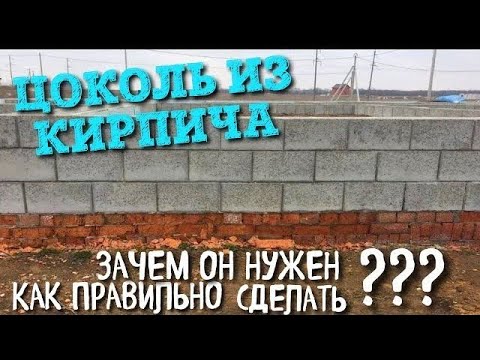 ЦОКОЛЬ ИЗ КИРПИЧА

ЗАЧЕМ ОН НУЖЕН
КАК ПРАВИЛЬНО СДЕЛАТЬ ???